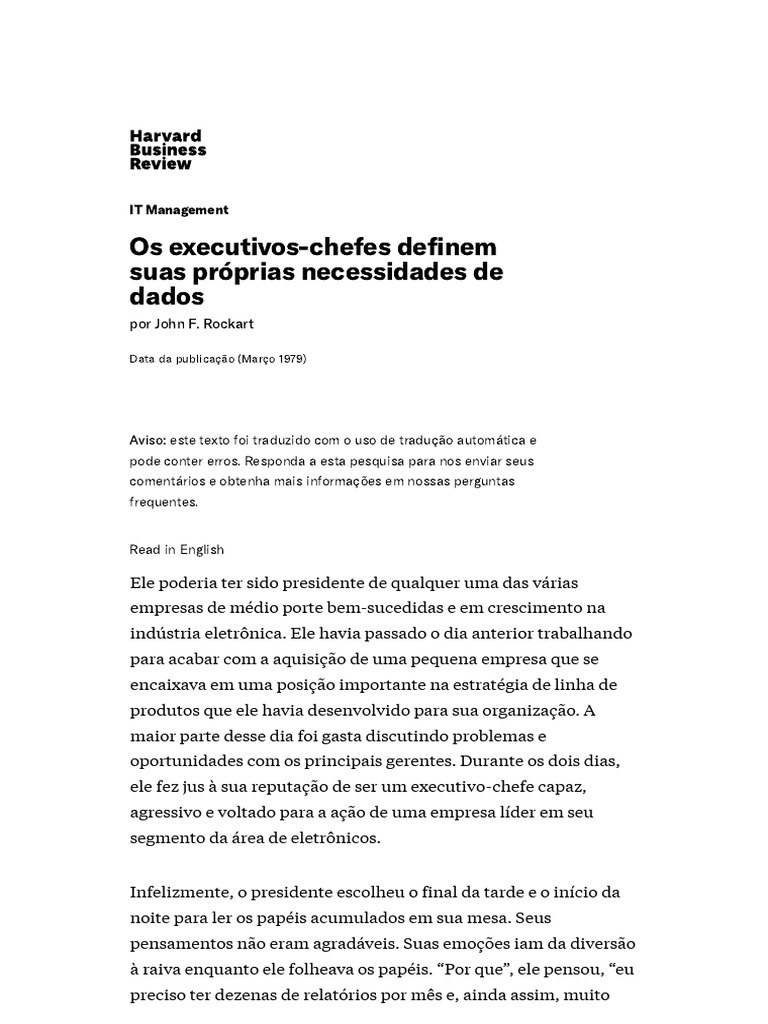 Harvard Business Review

IT Management

Os executivos-chefes definem suas próprias necessidades de dados

por John F. Rockart

Data da publicação (Março 1979)

Aviso: este texto foi traduzido com o uso de tradução automática e pode conter erros. Responda a esta pesquisa para nos enviar seus comentários e obtenha mais informações em nossas perguntas frequentes.

Read in English

Ele poderia ter sido presidente de qualquer uma das várias empresas de médio porte bem-sucedidas e em crescimento na indústria eletrônica. Ele havia passado o dia anterior trabalhando para acabar com a aquisição de uma pequena empresa que se encaixava em uma posição importante na estratégia de linha de produtos que ele havia desenvolvido para sua organização. A maior parte desse dia foi gasta discutindo problemas e oportunidades com os principais gerentes. Durante os dois dias, ele fez jus à sua reputação de ser um executivo-chefe capaz, agressivo e voltado para a ação de uma empresa líder em seu segmento da área de eletrônicos.

Infelizmente, o presidente escolheu o final da tarde e o início da noite para ler os papéis acumulados em sua mesa. Seus pensamentos não eram agradáveis. Suas emoções iam da diversão à raiva enquanto ele folheava os papéis. “Por que”, ele pensou, “eu preciso ter dezenas de relatórios por mês e, ainda assim, muito